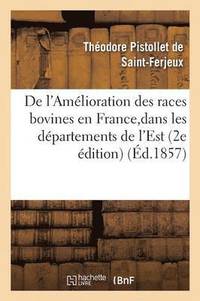 Théodore Pistollet de Saint-Ferjeux

De l'Amélioration des races bovines en France,dans les départements de l'Est (2e édition) (Éd.1857)

hachette LIVRE

BnF